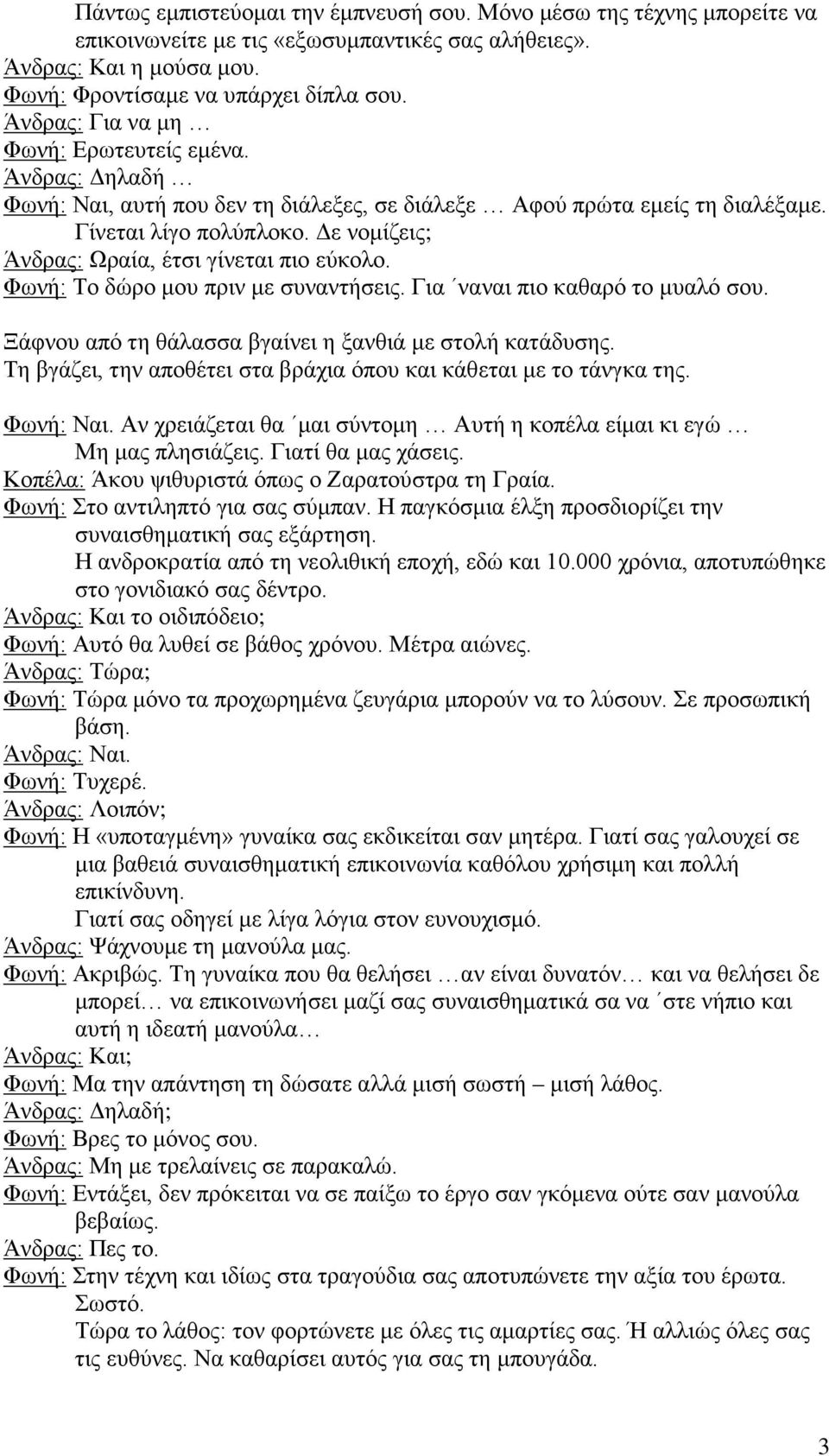 Πάντως εμπιστεύομαι την έμπνευσή σου. Μόνο μέσω της τέχνης μπορείτε να επικοινωνείτε με τις «εξωσυμπαντικές σας αλήθειες».
Άνδρας: Και η μούσα μου.
Φωνή: Φροντίσαμε να υπάρχει δίπλα σου.
Άνδρας: Για να μη …
Φωνή: Ερωτευτείς εμένα.
Άνδρας: Δηλαδή …
Φωνή: Ναι, αυτή που δεν τη διάλεξες, σε διάλεξε … Αφού πρώτα εμείς τη διαλέξαμε. Γίνεται λίγο πολύπλοκο. Δε νομίζεις;
Άνδρας: Ωραία, έτσι γίνεται πιο εύκολο.
Φωνή: Το δώρο μου πριν με συναντήσεις. Για ΄ναναι πιο καθαρό το μυαλό σου.

Ξάφνου από τη θάλασσα βγαίνει η ξανθιά με στολή κατάδυσης.
Τη βγάζει, την αποθέτει στα βράχια όπου και κάθεται με το τάνγκα της.

Φωνή: Ναι. Αν χρειάζεται θα ΄μαι σύντομη … Αυτή η κοπέλα είμαι κι εγώ … Μη μας πλησιάζεις. Γιατί θα μας χάσεις.
Κοπέλα: Άκου ψιθυριστά όπως ο Ζαρατούστρα τη Γραία.
Φωνή: Στο αντιληπτό για σας σύμπαν. Η παγκόσμια έλξη προσδιορίζει την συναισθηματική σας εξάρτηση.
Η ανδροκρατία από τη νεολιθική εποχή, εδώ και 10.000 χρόνια, αποτυπώθηκε στο γονιδιακό σας δέντρο.
Άνδρας: Και το οιδιπόδειο;
Φωνή: Αυτό θα λυθεί σε βάθος χρόνου. Μέτρα αιώνες.
Άνδρας: Τώρα;
Φωνή: Τώρα μόνο τα προχωρημένα ζευγάρια μπορούν να το λύσουν. Σε προσωπική βάση.
Άνδρας: Ναι.
Φωνή: Τυχερέ.
Άνδρας: Λοιπόν;
Φωνή: Η «υποταγμένη» γυναίκα σας εκδικείται σαν μητέρα. Γιατί σας γαλουχεί σε μια βαθειά συναισθηματική επικοινωνία καθόλου χρήσιμη και πολλή επικίνδυνη.
Γιατί σας οδηγεί με λίγα λόγια στον ευνουχισμό.
Άνδρας: Ψάχνουμε τη μανούλα μας.
Φωνή: Ακριβώς. Τη γυναίκα που θα θελήσει …αν είναι δυνατόν… και να θελήσει δε μπορεί… να επικοινωνήσει μαζί σας συναισθηματικά σα να ΄στε νήπιο και αυτή η ιδεατή μανούλα…
Άνδρας: Και;
Φωνή: Μα την απάντηση τη δώσατε αλλά μισή σωστή – μισή λάθος.
Άνδρας: Δηλαδή;
Φωνή: Βρες το μόνος σου.
Άνδρας: Μη με τρελαίνεις σε παρακαλώ.
Φωνή: Εντάξει, δεν πρόκειται να σε παίξω το έργο σαν γκόμενα ούτε σαν μανούλα βεβαίως.
Άνδρας: Πες το.
Φωνή: Στην τέχνη και ιδίως στα τραγούδια σας αποτυπώνετε την αξία του έρωτα. Σωστό.
Τώρα το λάθος: τον φορτώνετε με όλες τις αμαρτίες σας. Ή αλλιώς όλες σας τις ευθύνες. Να καθαρίσει αυτός για σας τη μπουγάδα.

3